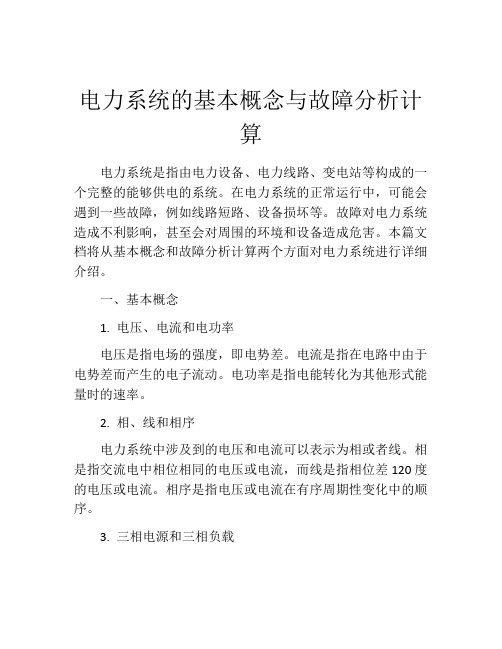 电力系统的基本概念与故障分析计算

电力系统是指由电力设备、电力线路、变电站等构成的一个完整的能够供电的系统。在电力系统的正常运行中，可能会遇到一些故障，例如线路短路、设备损坏等。故障对电力系统造成不利影响，甚至会对周围的环境和设备造成危害。本篇文档将从基本概念和故障分析计算两个方面对电力系统进行详细介绍。

一、基本概念

1. 电压、电流和电功率

电压是指电场的强度，即电势差。电流是指在电路中由于电势差而产生的电子流动。电功率是指电能转化为其他形式能量时的速率。

2. 相、线和相序

电力系统中涉及到的电压和电流可以表示为相或者线。相是指交流电中相位相同的电压或电流，而线是指相位差 120 度的电压或电流。相序是指电压或电流在有序周期性变化中的顺序。

3. 三相电源和三相负载